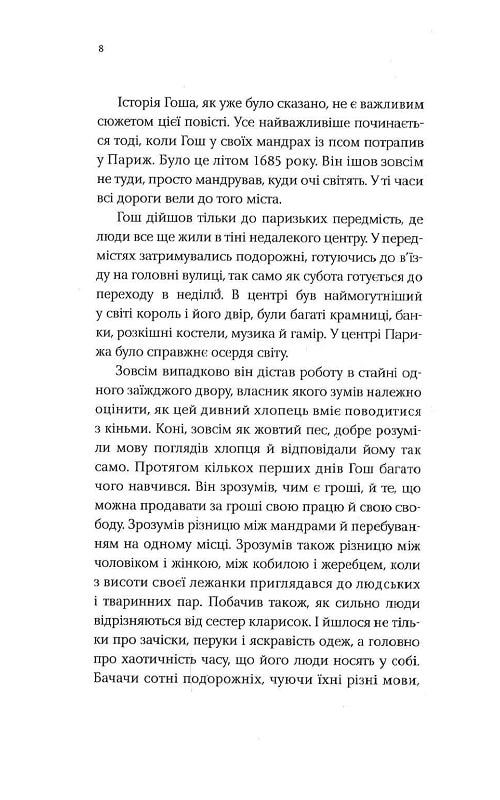 8

Історія Гоша, як уже було сказано, не є важливим сюжетом цієї повісті. Усе найважливіше починається тоді, коли Гош у своїх мандрах із псом потрапив у Париж. Було це літом 1685 року. Він ішов зовсім не туди, просто мандрував, куди очі світять. У ті часи всі дороги вели до того міста.

Гош дійшов тільки до паризьких передмість, де люди все ще жили в тіні недалекого центру. У передмістях затримувались подорожні, готуючись до в'їзду на головні вулиці, так само як субота готується до переходу в неділю. В центрі був наймогутніший у світі король і його двір, були багаті крамниці, банки, розкішні костели, музика й гамір. У центрі Парижа було справжнє осердя світу.

Зовсім випадково він дістав роботу в стайні одного заїжджого двору, власник якого зумів належно оцінити, як цей дивний хлопець вміє поводитися з кіньми. Коні, зовсім як жовтий пес, добре розуміли мову поглядів хлопця й відповідали йому так само. Протягом кількох перших днів Гош багато чого навчився. Він зрозумів, чим є гроші, й те, що можна продавати за гроші свою працю й свою свободу. Зрозумів різницю між мандрами й перебуванням на одному місці. Зрозумів також різницю між чоловіком і жінкою, між кобилою і жеребцем, коли з висоти своєї лежанки приглядався до людських і тваринних пар. Побачив також, як сильно люди відрізняються від сестер кларисок. І йшлося не тільки про зачіски, перуки і яскравість одеж, а головно про хаотичність часу, що його люди носять у собі. Бачачи сотні подорожніх, чуючи їхні різні мови,